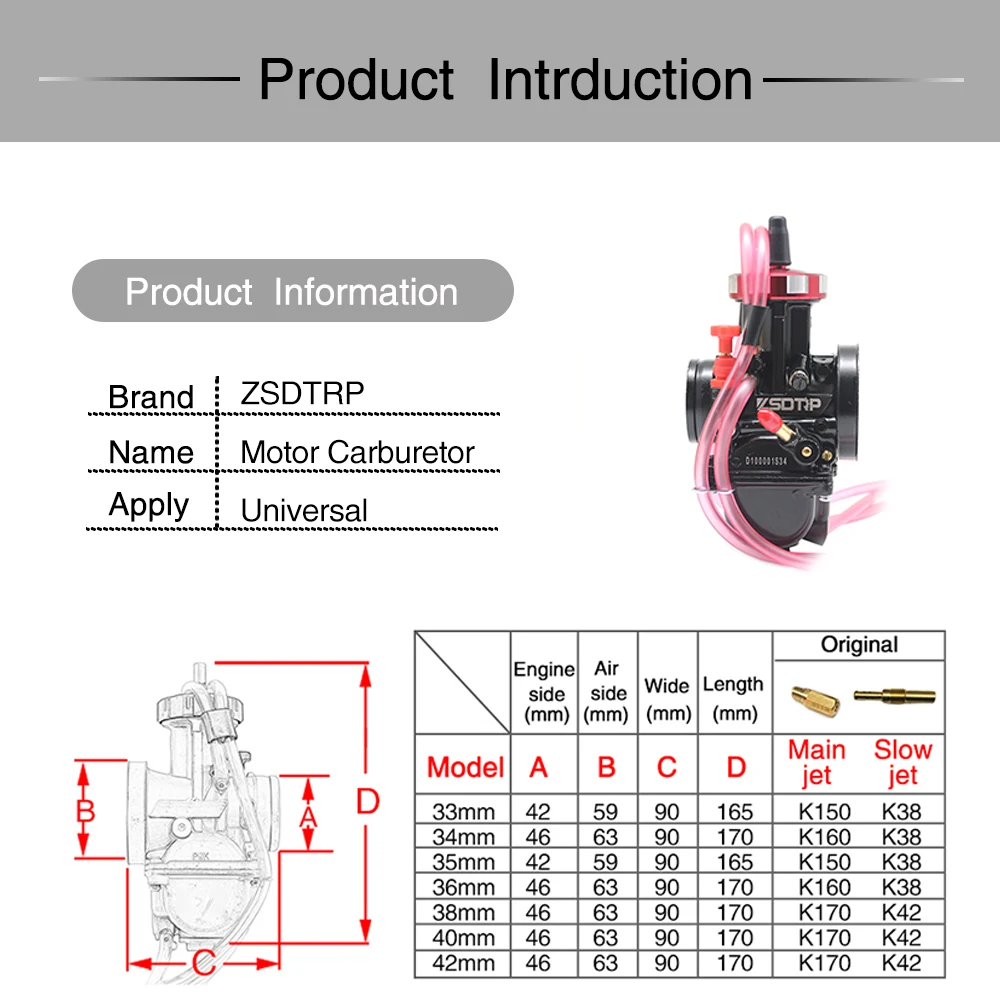 Product Intrduction

Product Information

| Brand | ZSDTRP |
|---|---|
| Name | Motor Carburetor |
| Apply | Universal |

ZSDTRP
D180001534

B
A
D
C

|  | Engine side (mm) | Air side (mm) | Wide (mm) | Length (mm) | Original | |
|---|---|---|---|---|---|---|
| Model | A | B | C | D | Main jet | Slow jet |
| 33mm | 42 | 59 | 90 | 165 | K150 | K38 |
| 34mm | 46 | 63 | 90 | 170 | K160 | K38 |
| 35mm | 42 | 59 | 90 | 165 | K150 | K38 |
| 36mm | 46 | 63 | 90 | 170 | K160 | K38 |
| 38mm | 46 | 63 | 90 | 170 | K170 | K42 |
| 40mm | 46 | 63 | 90 | 170 | K170 | K42 |
| 42mm | 46 | 63 | 90 | 170 | K170 | K42 |